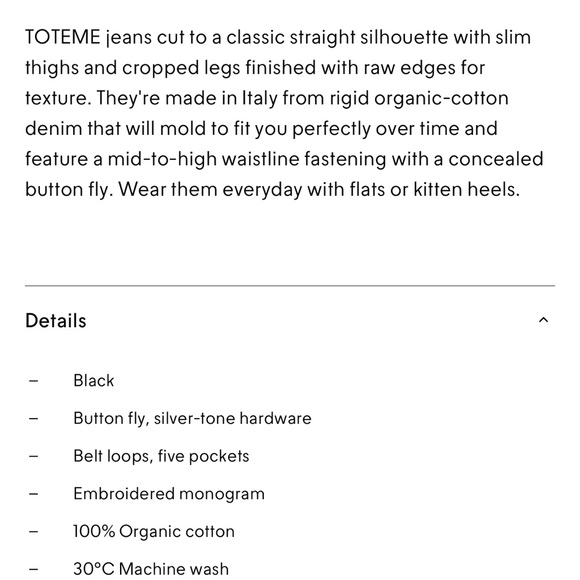 TOTEME jeans cut to a classic straight silhouette with slim thighs and cropped legs finished with raw edges for texture. They're made in Italy from rigid organic-cotton denim that will mold to fit you perfectly over time and feature a mid-to-high waistline fastening with a concealed button fly. Wear them everyday with flats or kitten heels.

Details

– Black
– Button fly, silver-tone hardware
– Belt loops, five pockets
– Embroidered monogram
– 100% Organic cotton
– 30°C Machine wash